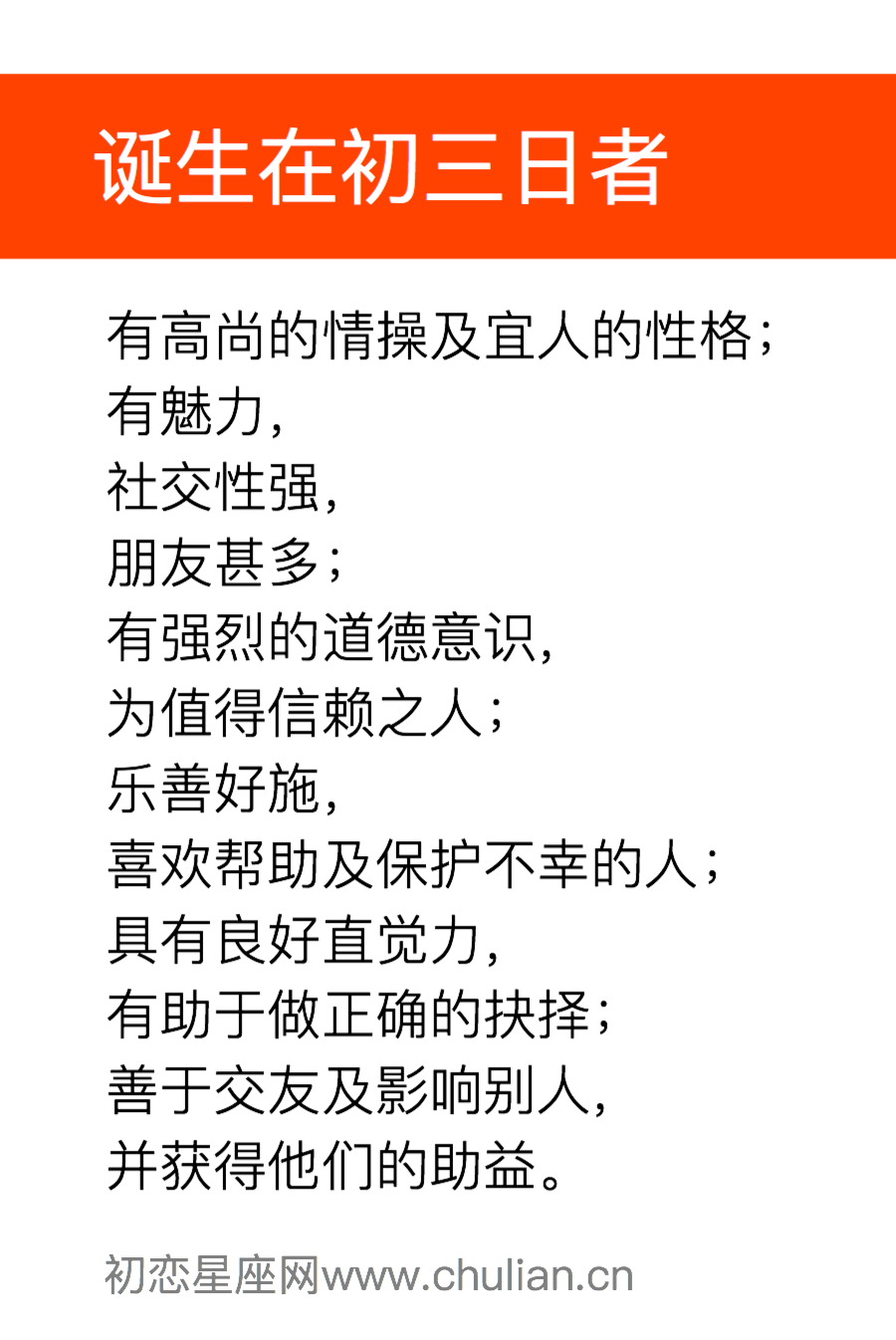 诞生在初三日者

有高尚的情操及宜人的性格；
有魅力，
社交性强，
朋友甚多；
有强烈的道德意识，
为值得信赖之人；
乐善好施，
喜欢帮助及保护不幸的人；
具有良好直觉力，
有助于做正确的抉择；
善于交友及影响别人，
并获得他们的助益。

初恋星座网www.chulian.cn